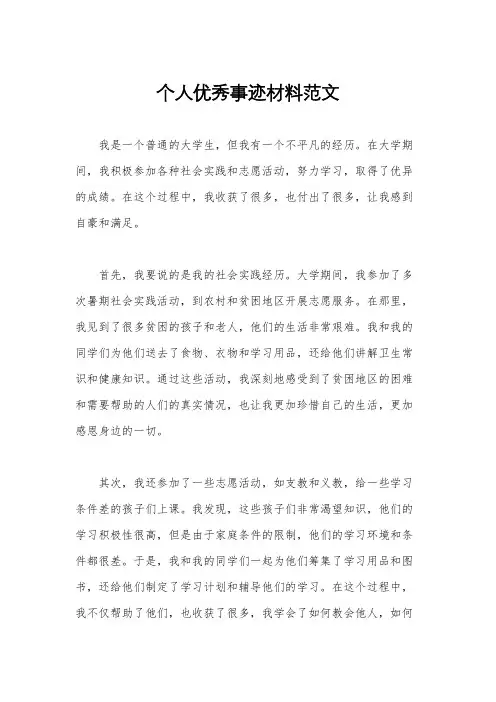 个人优秀事迹材料范文

我是一个普通的大学生，但我有一个不平凡的经历。在大学期间，我积极参加各种社会实践和志愿活动，努力学习，取得了优异的成绩。在这个过程中，我收获了很多，也付出了很多，让我感到自豪和满足。

首先，我要说的是我的社会实践经历。大学期间，我参加了多次暑期社会实践活动，到农村和贫困地区开展志愿服务。在那里，我见到了很多贫困的孩子和老人，他们的生活非常艰难。我和我的同学们为他们送去了食物、衣物和学习用品，还给他们讲解卫生常识和健康知识。通过这些活动，我深刻地感受到了贫困地区的困难和需要帮助的人们的真实情况，也让我更加珍惜自己的生活，更加感恩身边的一切。

其次，我还参加了一些志愿活动，如支教和义教，给一些学习条件差的孩子们上课。我发现，这些孩子们非常渴望知识，他们的学习积极性很高，但是由于家庭条件的限制，他们的学习环境和条件都很差。于是，我和我的同学们一起为他们筹集了学习用品和图书，还给他们制定了学习计划和辅导他们的学习。在这个过程中，我不仅帮助了他们，也收获了很多，我学会了如何教会他人，如何